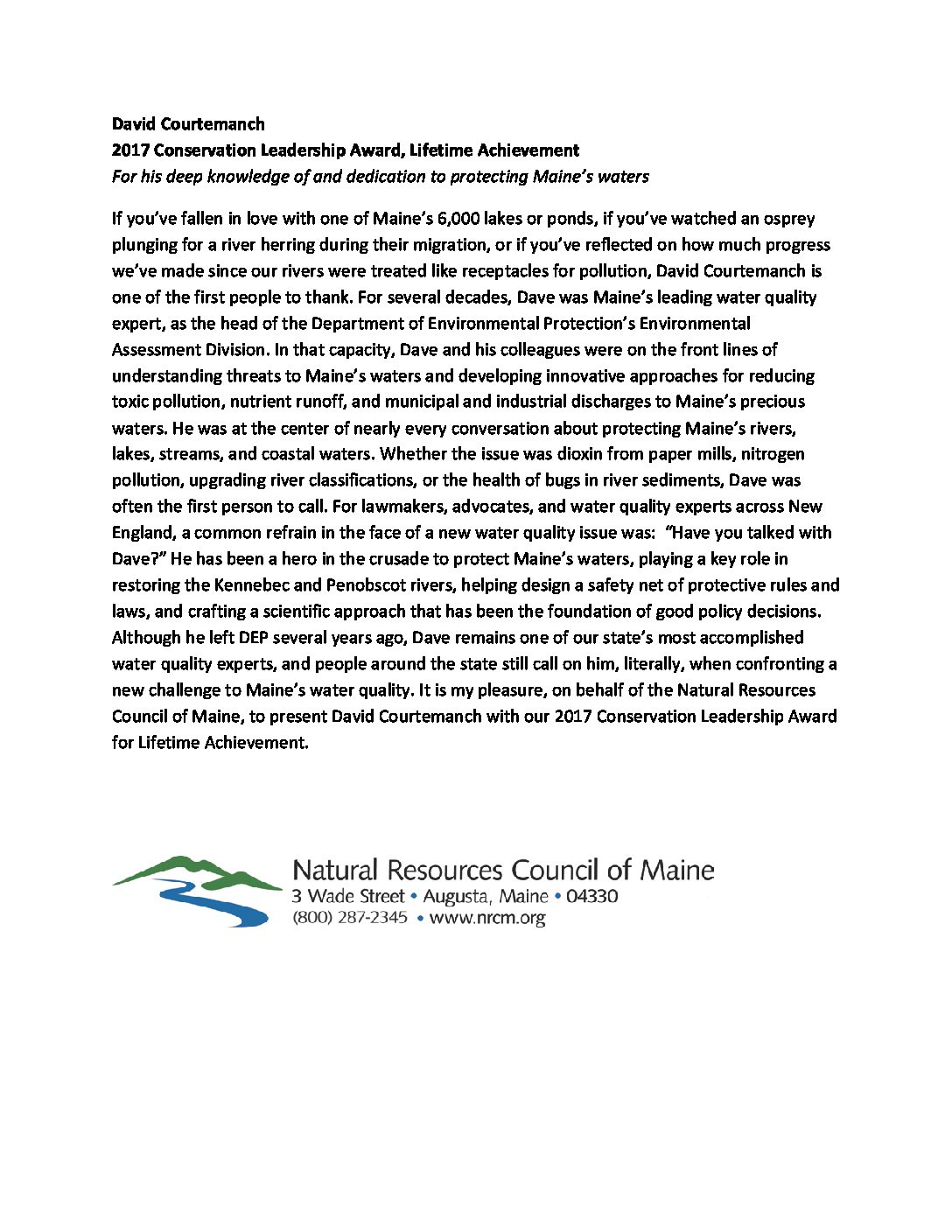 David Courtemanch
2017 Conservation Leadership Award, Lifetime Achievement
For his deep knowledge of and dedication to protecting Maine's waters

If you've fallen in love with one of Maine's 6,000 lakes or ponds, if you've watched an osprey plunging for a river herring during their migration, or if you've reflected on how much progress we've made since our rivers were treated like receptacles for pollution, David Courtemanch is one of the first people to thank. For several decades, Dave was Maine's leading water quality expert, as the head of the Department of Environmental Protection's Environmental Assessment Division. In that capacity, Dave and his colleagues were on the front lines of understanding threats to Maine's waters and developing innovative approaches for reducing toxic pollution, nutrient runoff, and municipal and industrial discharges to Maine's precious waters. He was at the center of nearly every conversation about protecting Maine's rivers, lakes, streams, and coastal waters. Whether the issue was dioxin from paper mills, nitrogen pollution, upgrading river classifications, or the health of bugs in river sediments, Dave was often the first person to call. For lawmakers, advocates, and water quality experts across New England, a common refrain in the face of a new water quality issue was: "Have you talked with Dave?" He has been a hero in the crusade to protect Maine's waters, playing a key role in restoring the Kennebec and Penobscot rivers, helping design a safety net of protective rules and laws, and crafting a scientific approach that has been the foundation of good policy decisions. Although he left DEP several years ago, Dave remains one of our state's most accomplished water quality experts, and people around the state still call on him, literally, when confronting a new challenge to Maine's water quality. It is my pleasure, on behalf of the Natural Resources Council of Maine, to present David Courtemanch with our 2017 Conservation Leadership Award for Lifetime Achievement.

Natural Resources Council of Maine
3 Wade Street • Augusta, Maine • 04330
(800) 287-2345 • www.nrcm.org